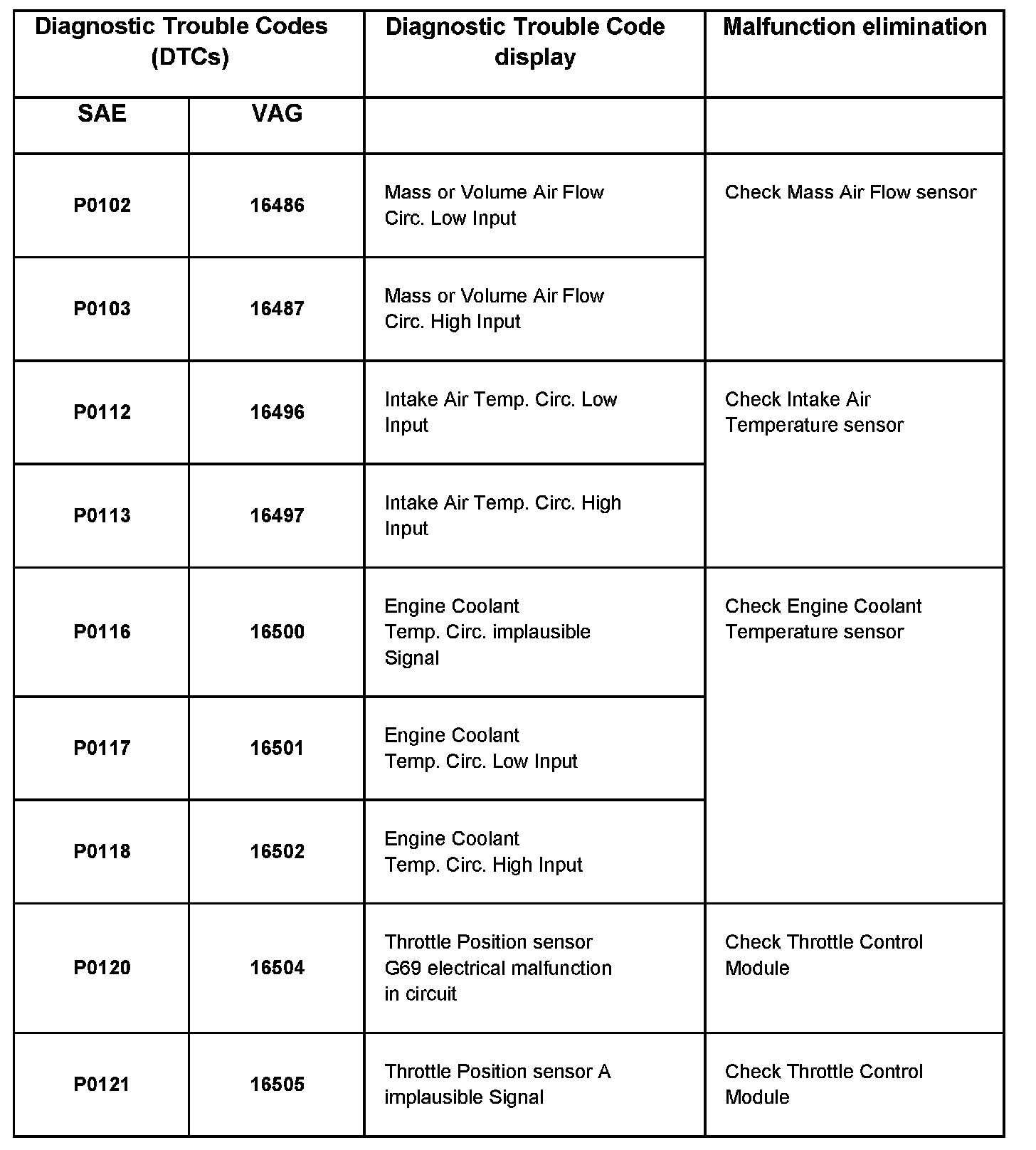 | Diagnostic Trouble Codes (DTCs) | | Diagnostic Trouble Code display | Malfunction elimination |
|---|---|---|---|
| SAE | VAG | | |
| P0102 | 16486 | Mass or Volume Air Flow Circ. Low Input | Check Mass Air Flow sensor |
| P0103 | 16487 | Mass or Volume Air Flow Circ. High Input | |
| P0112 | 16496 | Intake Air Temp. Circ. Low Input | Check Intake Air Temperature sensor |
| P0113 | 16497 | Intake Air Temp. Circ. High Input | |
| P0116 | 16500 | Engine Coolant Temp. Circ. implausible Signal | Check Engine Coolant Temperature sensor |
| P0117 | 16501 | Engine Coolant Temp. Circ. Low Input | |
| P0118 | 16502 | Engine Coolant Temp. Circ. High Input | |
| P0120 | 16504 | Throttle Position sensor G69 electrical malfunction in circuit | Check Throttle Control Module |
| P0121 | 16505 | Throttle Position sensor A implausible Signal | Check Throttle Control Module |